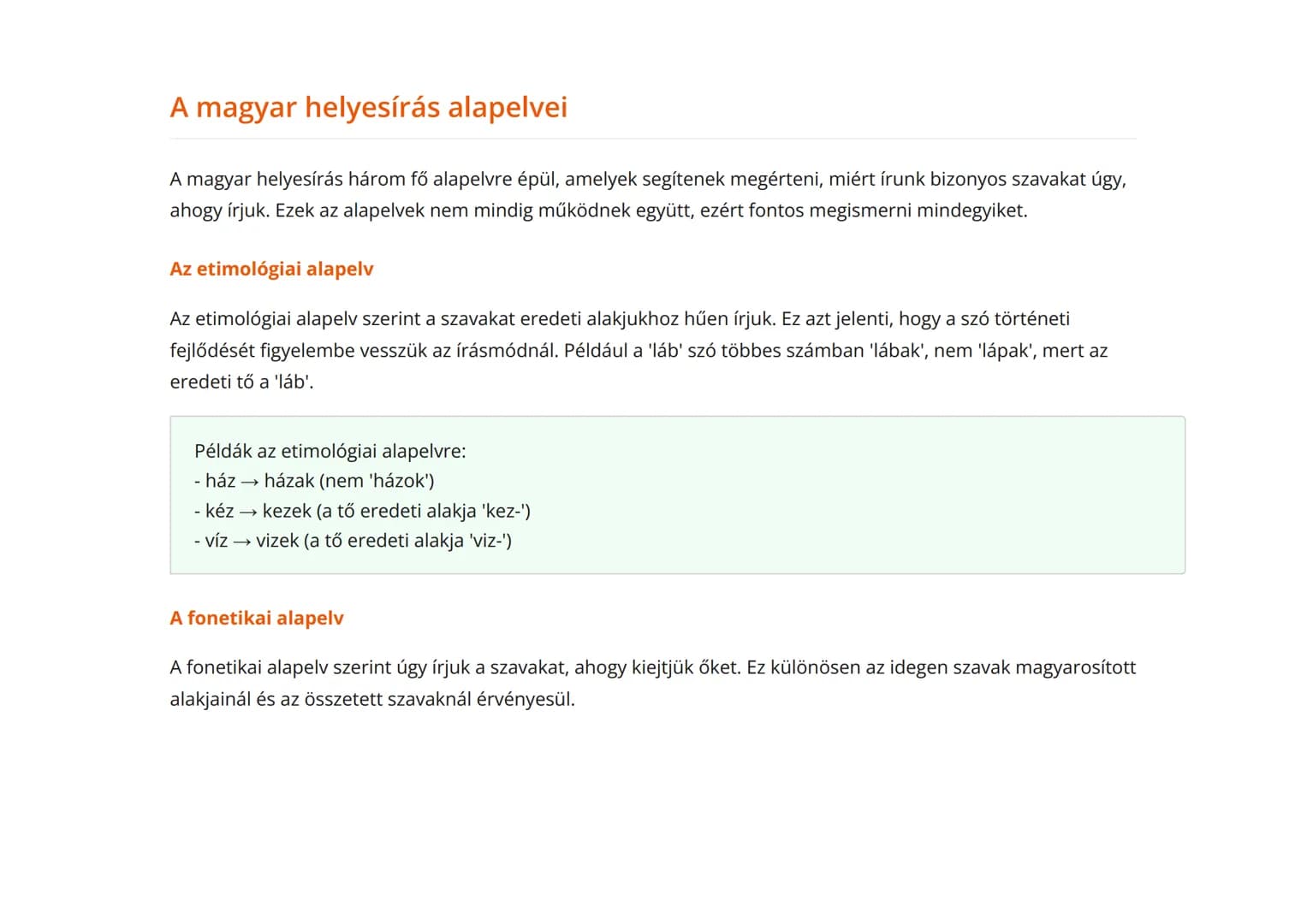 A magyar helyesírás alapelvei

A magyar helyesírás három fő alapelvre épül, amelyek segítenek megérteni, miért írunk bizonyos szavakat úgy, ahogy írjuk. Ezek az alapelvek nem mindig működnek együtt, ezért fontos megismerni mindegyiket.

Az etimológiai alapelv

Az etimológiai alapelv szerint a szavakat eredeti alakjukhoz hűen írjuk. Ez azt jelenti, hogy a szó történeti fejlődését figyelembe vesszük az írásmódnál. Például a 'láb' szó többes számban 'lábak', nem 'lápak', mert az eredeti tő a 'láb'.

Példák az etimológiai alapelvre:
- ház → házak (nem 'házok')
- kéz → kezek (a tő eredeti alakja 'kez-')
- víz → vizek (a tő eredeti alakja 'viz-')

A fonetikai alapelv

A fonetikai alapelv szerint úgy írjuk a szavakat, ahogy kiejtjük őket. Ez különösen az idegen szavak magyarosított alakjainál és az összetett szavaknál érvényesül.